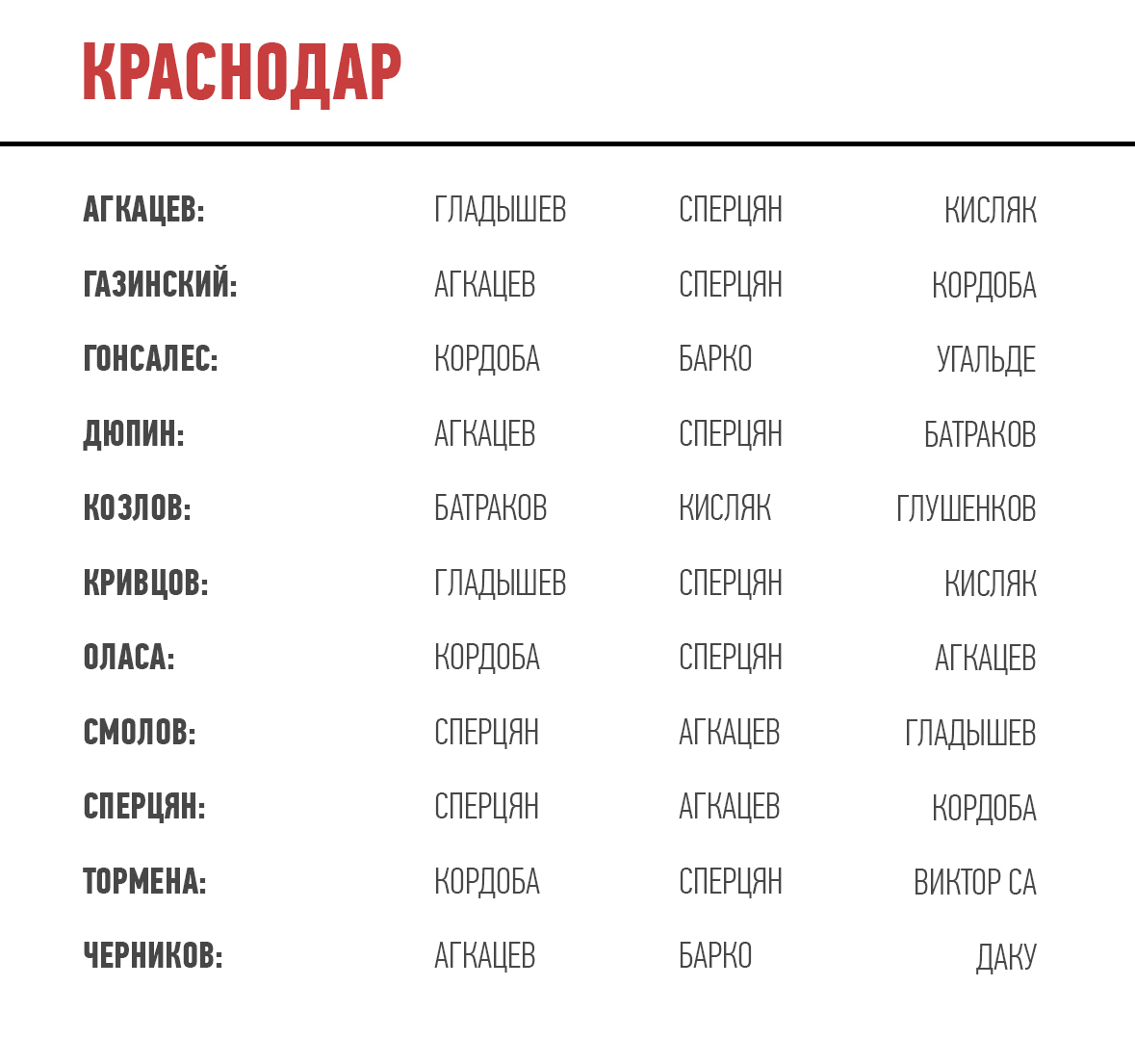 КРАСНОДАР

| | | | |
|---|---|---|---|
| АГКАЦЕВ: | ГЛАДЫШЕВ | СПЕРЦЯН | КИСЛЯК |
| ГАЗИНСКИЙ: | АГКАЦЕВ | СПЕРЦЯН | КОРДОБА |
| ГОНСАЛЕС: | КОРДОБА | БАРКО | УГАЛЬДЕ |
| ДЮПИН: | АГКАЦЕВ | СПЕРЦЯН | БАТРАКОВ |
| КОЗЛОВ: | БАТРАКОВ | КИСЛЯК | ГЛУШЕНКОВ |
| КРИВЦОВ: | ГЛАДЫШЕВ | СПЕРЦЯН | КИСЛЯК |
| ОЛАСА: | КОРДОБА | СПЕРЦЯН | АГКАЦЕВ |
| СМОЛОВ: | СПЕРЦЯН | АГКАЦЕВ | ГЛАДЫШЕВ |
| СПЕРЦЯН: | СПЕРЦЯН | АГКАЦЕВ | КОРДОБА |
| ТОРМЕНА: | КОРДОБА | СПЕРЦЯН | ВИКТОР СА |
| ЧЕРНИКОВ: | АГКАЦЕВ | БАРКО | ДАКУ |